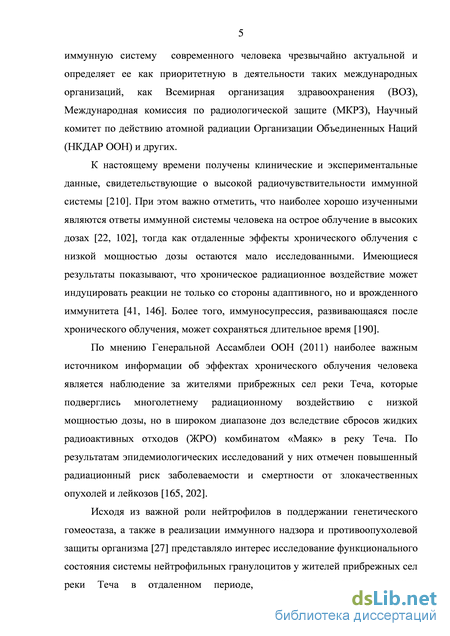 5

иммунную систему современного человека чрезвычайно актуальной и определяет ее как приоритетную в деятельности таких международных организаций, как Всемирная организация здравоохранения (ВОЗ), Международная комиссия по радиологической защите (МКРЗ), Научный комитет по действию атомной радиации Организации Объединенных Наций (НКДАР ООН) и других.

К настоящему времени получены клинические и экспериментальные данные, свидетельствующие о высокой радиочувствительности иммунной системы [210]. При этом важно отметить, что наиболее хорошо изученными являются ответы иммунной системы человека на острое облучение в высоких дозах [22, 102], тогда как отдаленные эффекты хронического облучения с низкой мощностью дозы остаются мало исследованными. Имеющиеся результаты показывают, что хроническое радиационное воздействие может индуцировать реакции не только со стороны адаптивного, но и врожденного иммунитета [41, 146]. Более того, иммуносупрессия, развивающаяся после хронического облучения, может сохраняться длительное время [190].

По мнению Генеральной Ассамблеи ООН (2011) наиболее важным источником информации об эффектах хронического облучения человека является наблюдение за жителями прибрежных сел реки Теча, которые подверглись многолетнему радиационному воздействию с низкой мощностью дозы, но в широком диапазоне доз вследствие сбросов жидких радиоактивных отходов (ЖРО) комбинатом «Маяк» в реку Теча. По результатам эпидемиологических исследований у них отмечен повышенный радиационный риск заболеваемости и смертности от злокачественных опухолей и лейкозов [165, 202].

Исходя из важной роли нейтрофилов в поддержании генетического гомеостаза, а также в реализации иммунного надзора и противоопухолевой защиты организма [27] представляло интерес исследование функционального состояния системы нейтрофильных гранулоцитов у жителей прибрежных сел реки Теча в отдаленном периоде,

dsLib.net
библиотека диссертаций